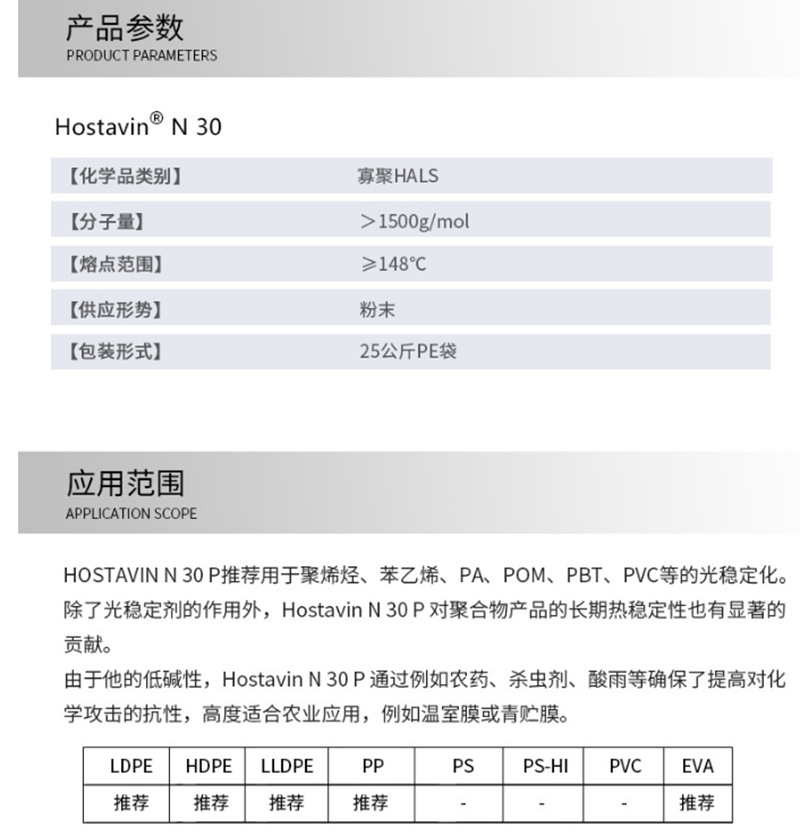 产品参数
PRODUCT PARAMETERS

Hostavin® N 30

| 【化学品类别】 | 寡聚HALS |
|---|---|
| 【分子量】 | ＞1500g/mol |
| 【熔点范围】 | ≥148°C |
| 【供应形势】 | 粉末 |
| 【包装形式】 | 25公斤PE袋 |

应用范围
APPLICATION SCOPE

HOSTAVIN N 30 P推荐用于聚烯烃、苯乙烯、PA、POM、PBT、PVC等的光稳定化。除了光稳定剂的作用外，Hostavin N 30 P 对聚合物产品的长期热稳定性也有显著的贡献。
由于他的低碱性，Hostavin N 30 P 通过例如农药、杀虫剂、酸雨等确保了提高对化学攻击的抗性，高度适合农业应用，例如温室膜或青贮膜。

| LDPE | HDPE | LLDPE | PP | PS | PS-HI | PVC | EVA |
|---|---|---|---|---|---|---|---|
| 推荐 | 推荐 | 推荐 | 推荐 | - | - | - | 推荐 |